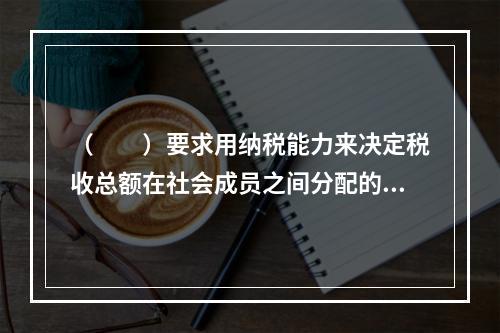 （　　）要求用纳税能力来决定税收总额在社会成员之间分配的...